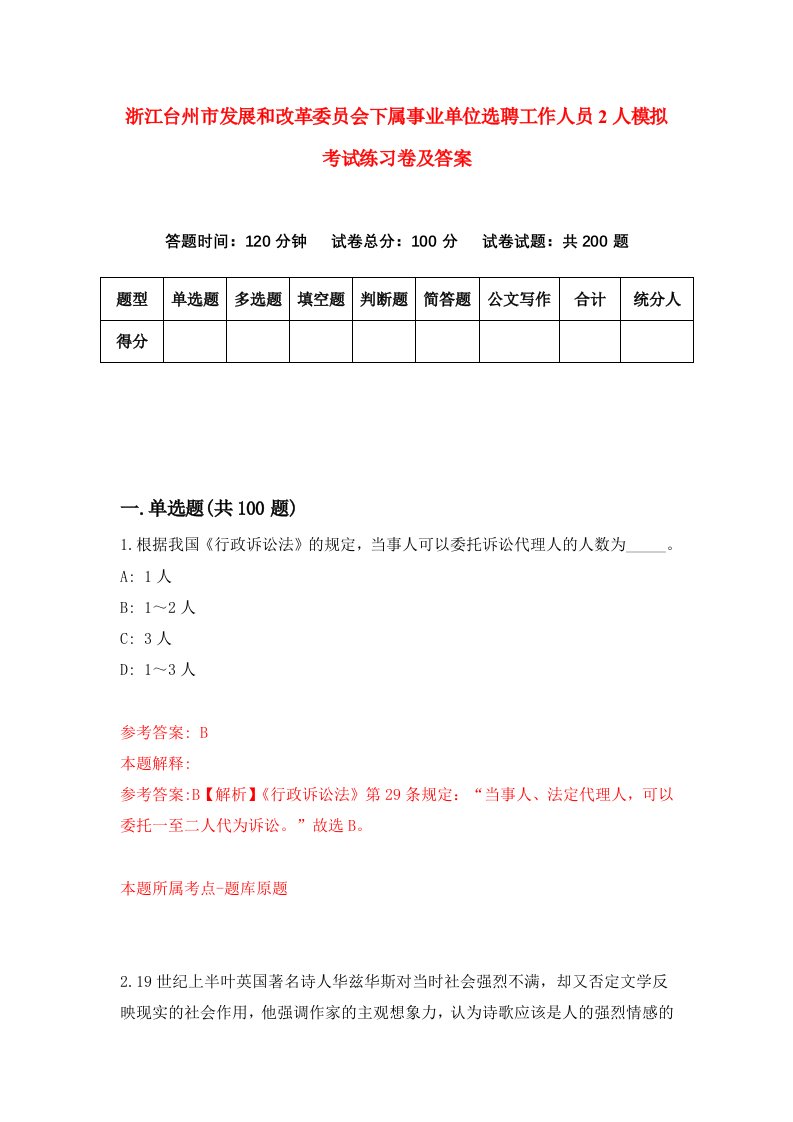 浙江台州市发展和改革委员会下属事业单位选聘工作人员2人模拟考试练习卷及答案

答题时间：120分钟　试卷总分：100分　试卷试题：共200题

| 题型 | 单选题 | 多选题 | 填空题 | 判断题 | 简答题 | 公文写作 | 合计 | 统分人 |
|---|---|---|---|---|---|---|---|---|
| 得分 | | | | | | | | |

一.单选题(共100题)

1.根据我国《行政诉讼法》的规定，当事人可以委托诉讼代理人的人数为_____。

A: 1人

B: 1～2人

C: 3人

D: 1～3人

参考答案: B

本题解释:

参考答案:B【解析】《行政诉讼法》第29条规定：“当事人、法定代理人，可以委托一至二人代为诉讼。”故选B。

本题所属考点-题库原题

2.19世纪上半叶英国著名诗人华兹华斯对当时社会强烈不满，却又否定文学反映现实的社会作用，他强调作家的主观想象力，认为诗歌应该是人的强烈情感的